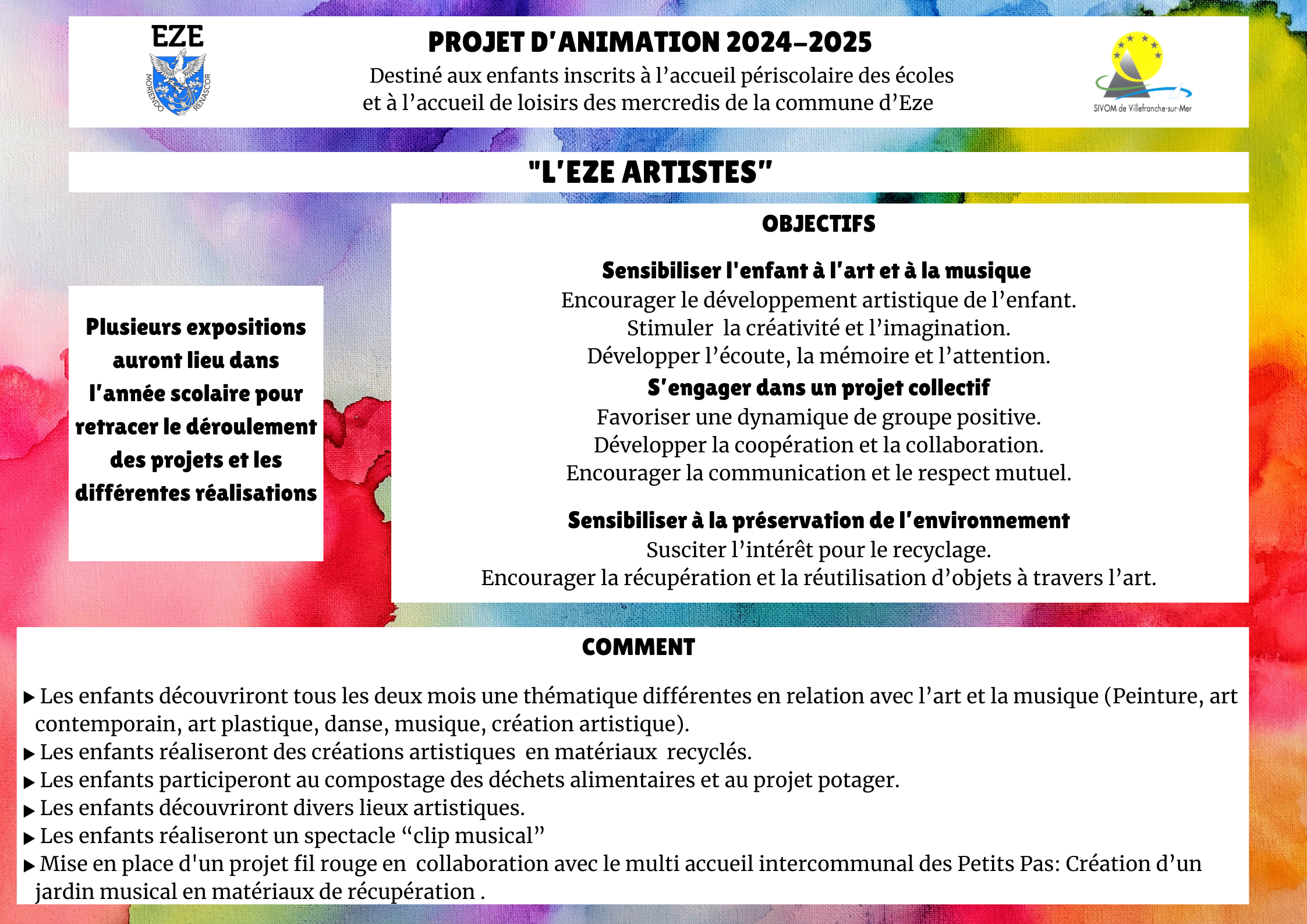 EZE

MORIENDO RENASCOR

PROJET D'ANIMATION 2024-2025

Destiné aux enfants inscrits à l'accueil périscolaire des écoles et à l'accueil de loisirs des mercredis de la commune d'Eze

SIVOM de Villefranche-sur-Mer

"L'EZE ARTISTES"

Plusieurs expositions auront lieu dans l'année scolaire pour retracer le déroulement des projets et les différentes réalisations

OBJECTIFS

Sensibiliser l'enfant à l'art et à la musique
Encourager le développement artistique de l'enfant.
Stimuler la créativité et l'imagination.
Développer l'écoute, la mémoire et l'attention.

S'engager dans un projet collectif
Favoriser une dynamique de groupe positive.
Développer la coopération et la collaboration.
Encourager la communication et le respect mutuel.

Sensibiliser à la préservation de l'environnement
Susciter l'intérêt pour le recyclage.
Encourager la récupération et la réutilisation d'objets à travers l'art.

COMMENT

▶ Les enfants découvriront tous les deux mois une thématique différentes en relation avec l'art et la musique (Peinture, art contemporain, art plastique, danse, musique, création artistique).
▶ Les enfants réaliseront des créations artistiques en matériaux recyclés.
▶ Les enfants participeront au compostage des déchets alimentaires et au projet potager.
▶ Les enfants découvriront divers lieux artistiques.
▶ Les enfants réaliseront un spectacle "clip musical"
▶ Mise en place d'un projet fil rouge en collaboration avec le multi accueil intercommunal des Petits Pas: Création d'un jardin musical en matériaux de récupération .